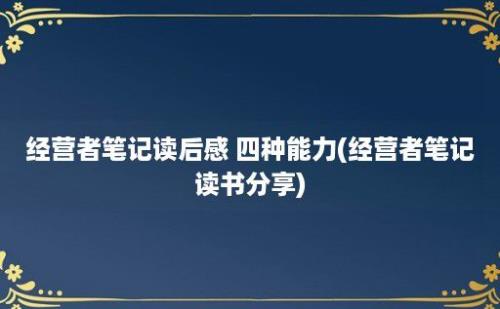 经营者笔记读后感 四种能力(经营者笔记读书分享)